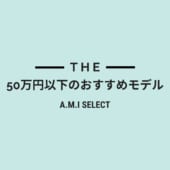 THE
50万円以下のおすすめモデル
A.M.I SELECT